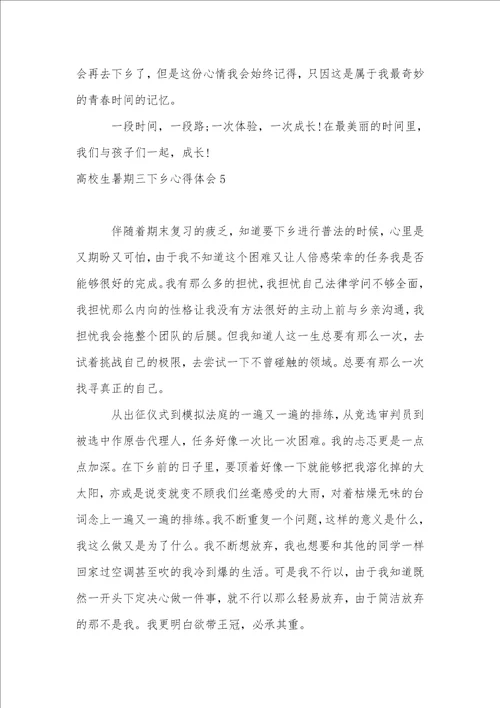 会再去下乡了，但是这份心情我会始终记得，只因这是属于我最奇妙的青春时间的记忆。

一段时间，一段路;一次体验，一次成长!在最美丽的时间里，我们与孩子们一起，成长!

高校生暑期三下乡心得体会5

伴随着期末复习的疲乏，知道要下乡进行普法的时候，心里是又期盼又可怕，由于我不知道这个困难又让人倍感荣幸的任务我是否能够很好的完成。我有那么多的担忧，我担忧自己法律学问不够全面，我担忧那么内向的性格让我没有方法很好的主动上前与乡亲沟通，我担忧我会拖整个团队的后腿。但我知道人这一生总要有那么一次，去试着挑战自己的极限，去尝试一下不曾碰触的领域。总要有那么一次找寻真正的自己。

从出征仪式到模拟法庭的一遍又一遍的排练，从竞选审判员到被选中作原告代理人，任务好像一次比一次困难。我的忐忑更是一点点加深。在下乡前的日子里，要顶着好像一下就能够把我溶化掉的大太阳，亦或是说变就变不顾我们丝毫感受的大雨，对着枯燥无味的台词念上一遍又一遍的排练。我不断重复一个问题，这样的意义是什么，我这么做又是为了什么。我不断想放弃，我也想要和其他的同学一样回家过空调甚至吹的我冷到爆的生活。可是我不行以，由于我知道既然一开头下定决心做一件事，就不行以那么轻易放弃，由于简洁放弃的那不是我。我更明白欲带王冠，必承其重。